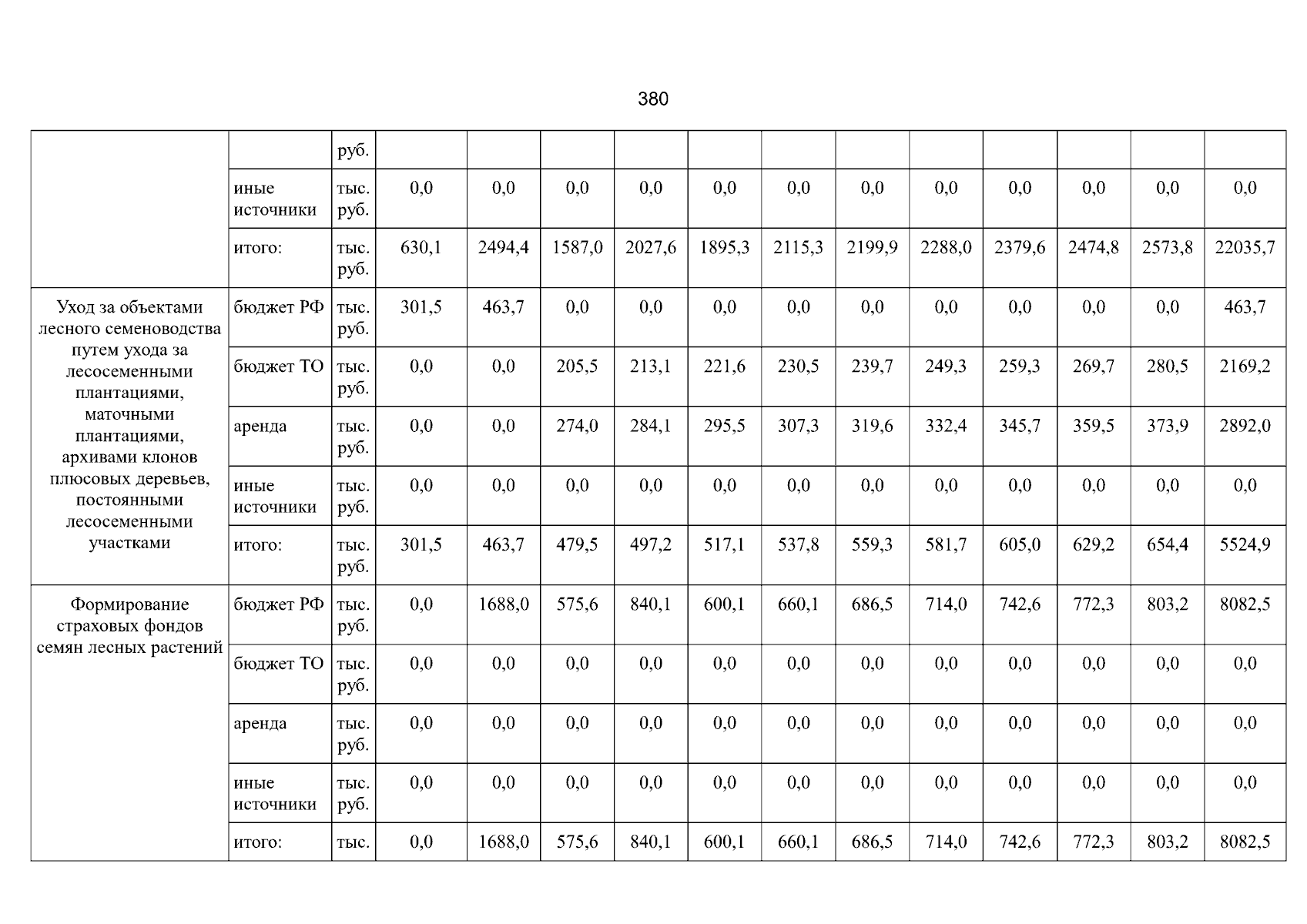 380

|  |  | руб. |  |  |  |  |  |  |  |  |  |  |  |  |
|---|---|---|---|---|---|---|---|---|---|---|---|---|---|---|
|  | иные источники | тыс. руб. | 0,0 | 0,0 | 0,0 | 0,0 | 0,0 | 0,0 | 0,0 | 0,0 | 0,0 | 0,0 | 0,0 | 0,0 |
|  | итого: | тыс. руб. | 630,1 | 2494,4 | 1587,0 | 2027,6 | 1895,3 | 2115,3 | 2199,9 | 2288,0 | 2379,6 | 2474,8 | 2573,8 | 22035,7 |
| Уход за объектами лесного семеноводства путем ухода за лесосеменными плантациями, маточными плантациями, архивами клонов плюсовых деревьев, постоянными лесосеменными участками | бюджет РФ | тыс. руб. | 301,5 | 463,7 | 0,0 | 0,0 | 0,0 | 0,0 | 0,0 | 0,0 | 0,0 | 0,0 | 0,0 | 463,7 |
|  | бюджет ТО | тыс. руб. | 0,0 | 0,0 | 205,5 | 213,1 | 221,6 | 230,5 | 239,7 | 249,3 | 259,3 | 269,7 | 280,5 | 2169,2 |
|  | аренда | тыс. руб. | 0,0 | 0,0 | 274,0 | 284,1 | 295,5 | 307,3 | 319,6 | 332,4 | 345,7 | 359,5 | 373,9 | 2892,0 |
|  | иные источники | тыс. руб. | 0,0 | 0,0 | 0,0 | 0,0 | 0,0 | 0,0 | 0,0 | 0,0 | 0,0 | 0,0 | 0,0 | 0,0 |
|  | итого: | тыс. руб. | 301,5 | 463,7 | 479,5 | 497,2 | 517,1 | 537,8 | 559,3 | 581,7 | 605,0 | 629,2 | 654,4 | 5524,9 |
| Формирование страховых фондов семян лесных растений | бюджет РФ | тыс. руб. | 0,0 | 1688,0 | 575,6 | 840,1 | 600,1 | 660,1 | 686,5 | 714,0 | 742,6 | 772,3 | 803,2 | 8082,5 |
|  | бюджет ТО | тыс. руб. | 0,0 | 0,0 | 0,0 | 0,0 | 0,0 | 0,0 | 0,0 | 0,0 | 0,0 | 0,0 | 0,0 | 0,0 |
|  | аренда | тыс. руб. | 0,0 | 0,0 | 0,0 | 0,0 | 0,0 | 0,0 | 0,0 | 0,0 | 0,0 | 0,0 | 0,0 | 0,0 |
|  | иные источники | тыс. руб. | 0,0 | 0,0 | 0,0 | 0,0 | 0,0 | 0,0 | 0,0 | 0,0 | 0,0 | 0,0 | 0,0 | 0,0 |
|  | итого: | тыс. | 0,0 | 1688,0 | 575,6 | 840,1 | 600,1 | 660,1 | 686,5 | 714,0 | 742,6 | 772,3 | 803,2 | 8082,5 |